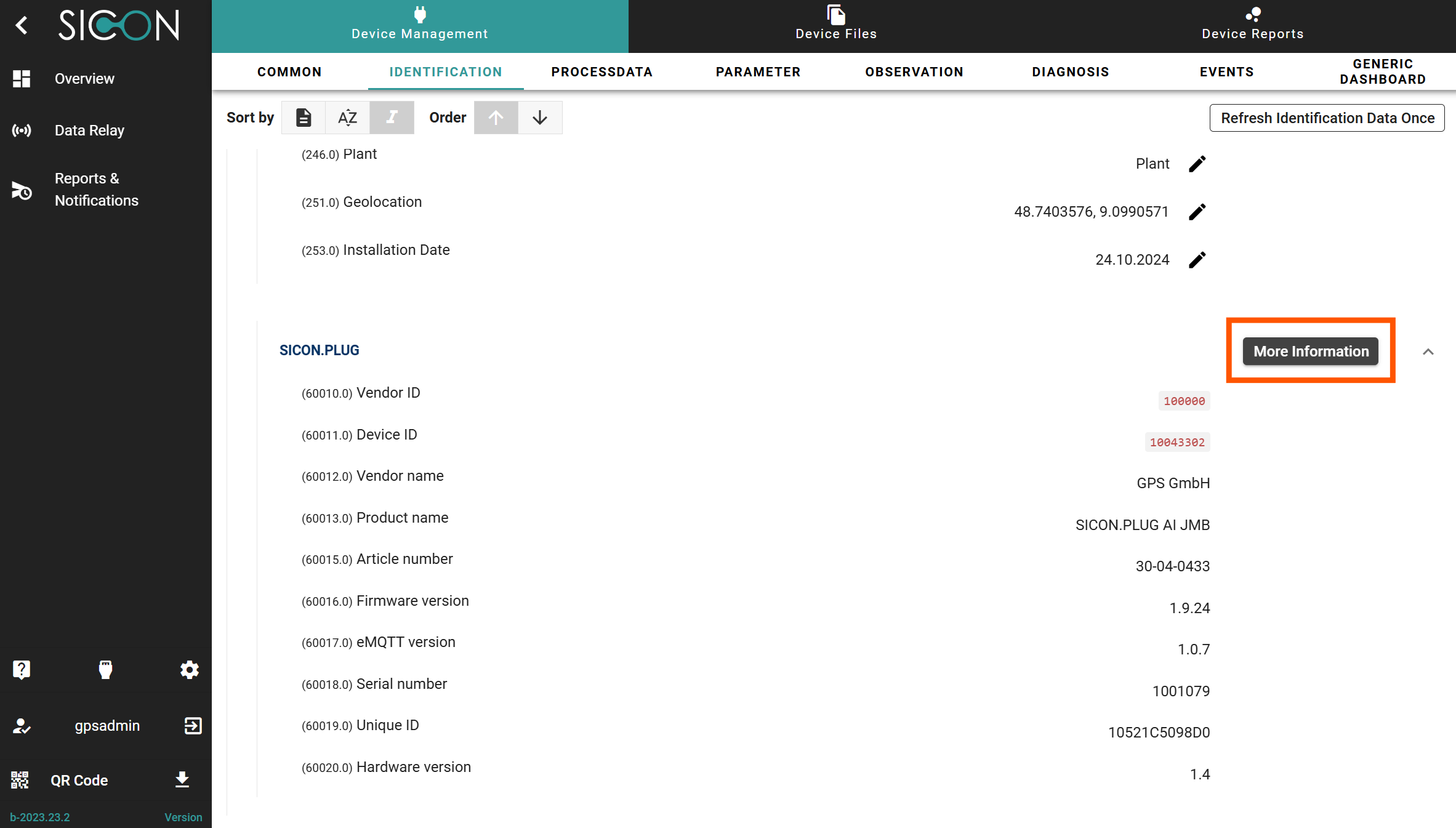 SICON

Overview

Data Relay

Reports & Notifications

gpsadmin

QR Code

b-2023.23.2 Version

Device Management

Device Files

Device Reports

COMMON IDENTIFICATION PROCESSDATA PARAMETER OBSERVATION DIAGNOSIS EVENTS GENERIC DASHBOARD

Sort by AZ Order

Refresh Identification Data Once

(246.0) Plant Plant

(251.0) Geolocation 48.7403576, 9.0990571

(253.0) Installation Date 24.10.2024

SICON.PLUG

More Information

(60010.0) Vendor ID 100000

(60011.0) Device ID 10043302

(60012.0) Vendor name GPS GmbH

(60013.0) Product name SICON.PLUG AI JMB

(60015.0) Article number 30-04-0433

(60016.0) Firmware version 1.9.24

(60017.0) eMQTT version 1.0.7

(60018.0) Serial number 1001079

(60019.0) Unique ID 10521C5098D0

(60020.0) Hardware version 1.4